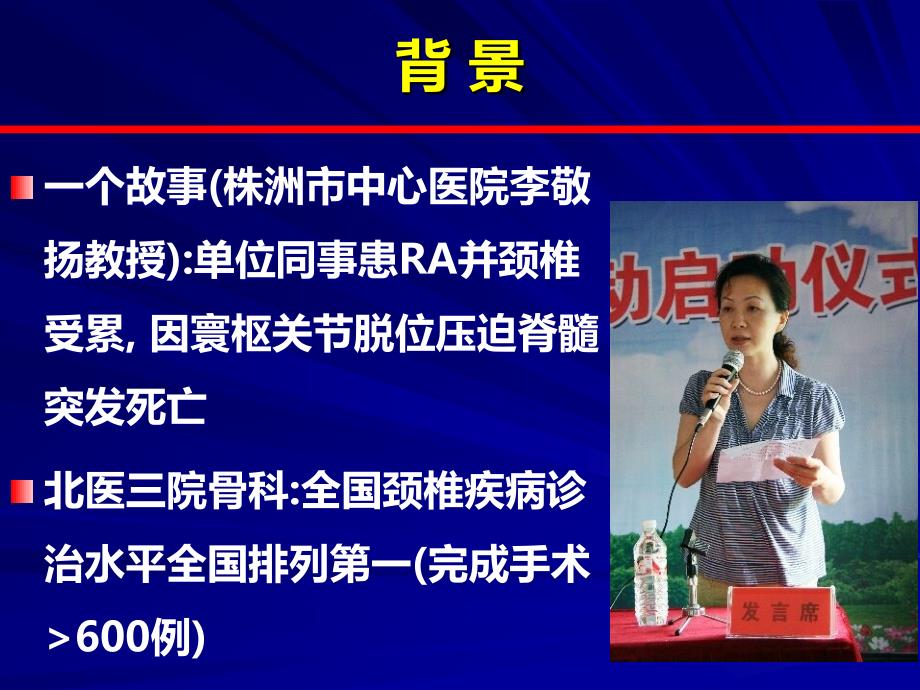 背 景

一个故事(株洲市中心医院李敬扬教授):单位同事患RA并颈椎受累, 因寰枢关节脱位压迫脊髓突发死亡

北医三院骨科:全国颈椎疾病诊治水平全国排列第一(完成手术＞600例)

动启动仪式

发言席